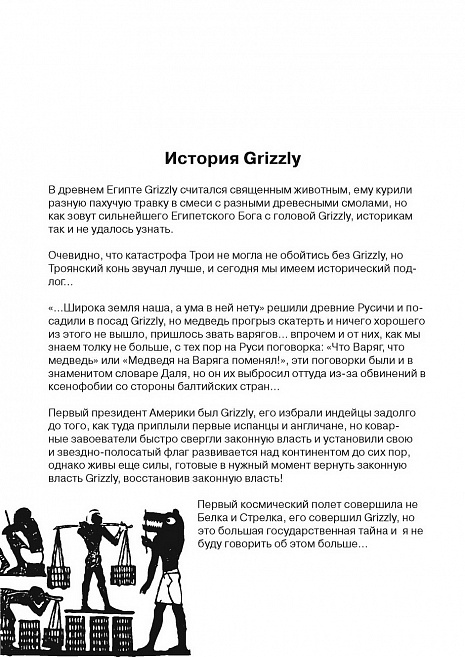 История Grizzly

В древнем Египте Grizzly считался священным животным, ему курили разную пахучую травку в смеси с разными древесными смолами, но как зовут сильнейшего Египетского Бога с головой Grizzly, историкам так и не удалось узнать.

Очевидно, что катастрофа Трои не могла не обойтись без Grizzly, но Троянский конь звучал лучше, и сегодня мы имеем исторический подлог...

«...Широка земля наша, а ума в ней нету» решили древние Русичи и посадили в посад Grizzly, но медведь прогрыз скатерть и ничего хорошего из этого не вышло, пришлось звать варягов... впрочем и от них, как мы знаем толку не больше, с тех пор на Руси поговорка: «Что Варяг, что медведь» или «Медведя на Варяга поменял!», эти поговорки были и в знаменитом словаре Даля, но он их выбросил оттуда из-за обвинений в ксенофобии со стороны балтийских стран...

Первый президент Америки был Grizzly, его избрали индейцы задолго до того, как туда приплыли первые испанцы и англичане, но коварные завоеватели быстро свергли законную власть и установили свою и звездно-полосатый флаг развивается над континентом до сих пор, однако живы еще силы, готовые в нужный момент вернуть законную власть Grizzly, восстановив законную власть!

Первый космический полет совершила не Белка и Стрелка, его совершил Grizzly, но это большая государственная тайна и я не буду говорить об этом больше...